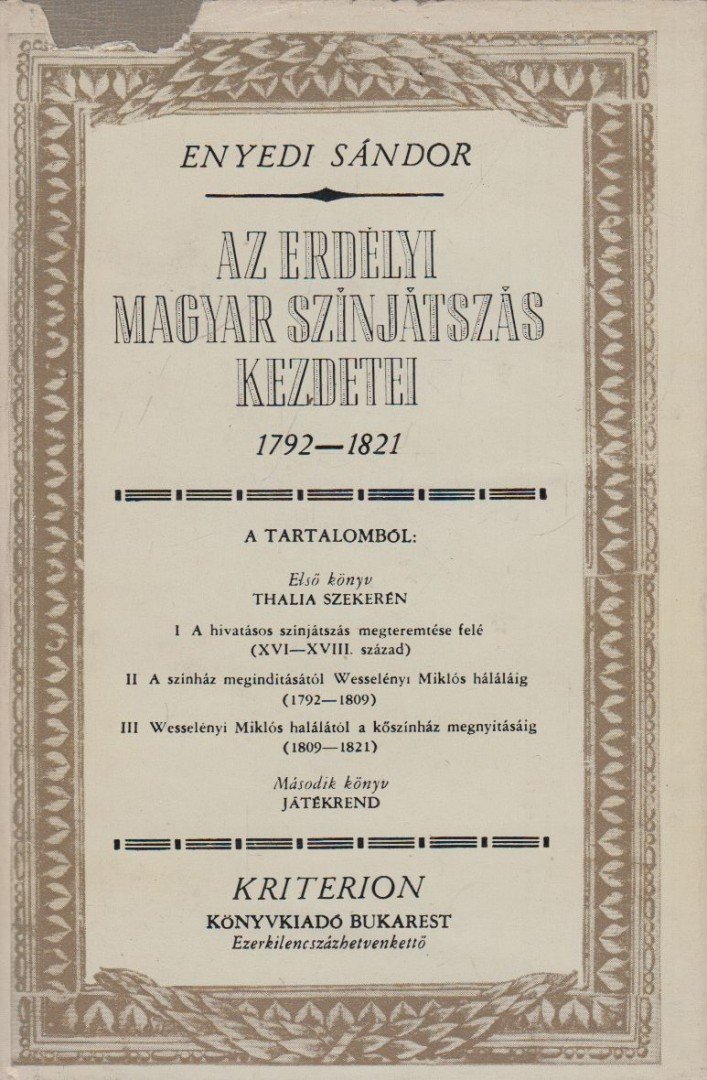 ENYEDI SÁNDOR

AZ ERDÉLYI MAGYAR SZÍNJÁTSZÁS KEZDETEI

1792—1821

A TARTALOMBÓL:

Első könyv
THALIA SZEKERÉN

I A hivatásos színjátszás megteremtése felé (XVI—XVIII. század)

II A színház megindításától Wesselényi Miklós haláláig (1792—1809)

III Wesselényi Miklós halálától a kőszínház megnyitásáig (1809—1821)

Második könyv
JÁTÉKREND

KRITERION
KÖNYVKIADÓ BUKAREST
Ezerkilencszázhetvenkettő